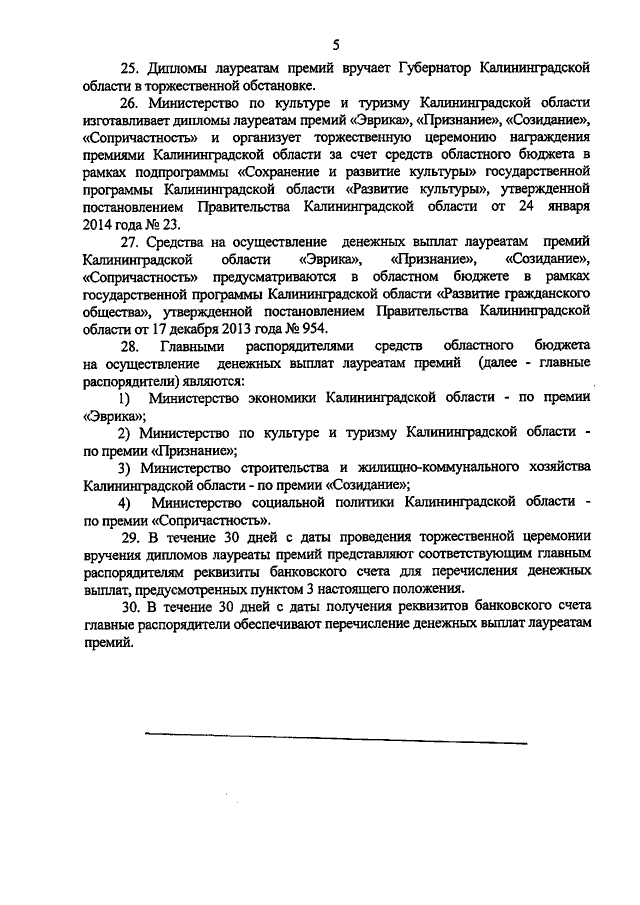 5

25. Дипломы лауреатам премий вручает Губернатор Калининградской области в торжественной обстановке.

26. Министерство по культуре и туризму Калининградской области изготавливает дипломы лауреатам премий «Эврика», «Признание», «Созидание», «Сопричастность» и организует торжественную церемонию награждения премиями Калининградской области за счет средств областного бюджета в рамках подпрограммы «Сохранение и развитие культуры» государственной программы Калининградской области «Развитие культуры», утвержденной постановлением Правительства Калининградской области от 24 января 2014 года № 23.

27. Средства на осуществление денежных выплат лауреатам премий Калининградской области «Эврика», «Признание», «Созидание», «Сопричастность» предусматриваются в областном бюджете в рамках государственной программы Калининградской области «Развитие гражданского общества», утвержденной постановлением Правительства Калининградской области от 17 декабря 2013 года № 954.

28. Главными распорядителями средств областного бюджета на осуществление денежных выплат лауреатам премий (далее - главные распорядители) являются:

1) Министерство экономики Калининградской области - по премии «Эврика»;

2) Министерство по культуре и туризму Калининградской области - по премии «Признание»;

3) Министерство строительства и жилищно-коммунального хозяйства Калининградской области - по премии «Созидание»;

4) Министерство социальной политики Калининградской области - по премии «Сопричастность».

29. В течение 30 дней с даты проведения торжественной церемонии вручения дипломов лауреаты премий представляют соответствующим главным распорядителям реквизиты банковского счета для перечисления денежных выплат, предусмотренных пунктом 3 настоящего положения.

30. В течение 30 дней с даты получения реквизитов банковского счета главные распорядители обеспечивают перечисление денежных выплат лауреатам премий.